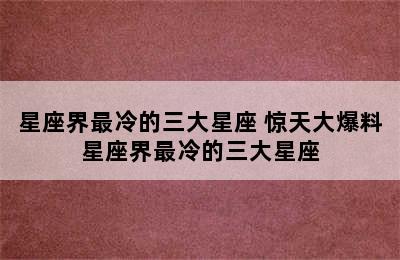 星座界最冷的三大星座 惊天大爆料 星座界最冷的三大星座